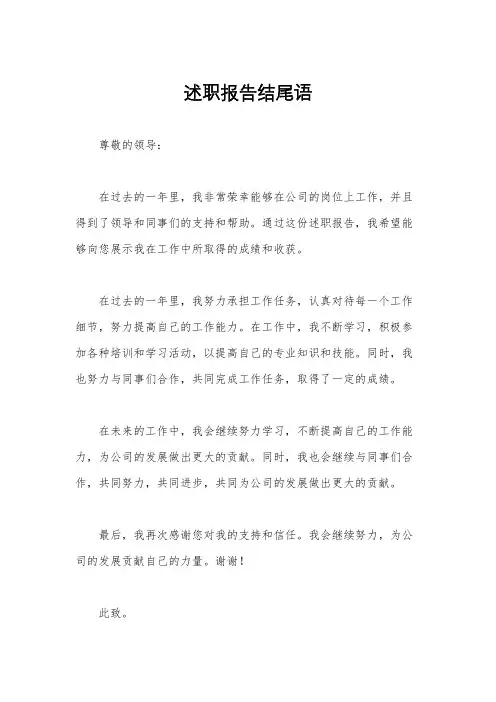 述职报告结尾语

尊敬的领导：

在过去的一年里，我非常荣幸能够在公司的岗位上工作，并且得到了领导和同事们的支持和帮助。通过这份述职报告，我希望能够向您展示我在工作中所取得的成绩和收获。

在过去的一年里，我努力承担工作任务，认真对待每一个工作细节，努力提高自己的工作能力。在工作中，我不断学习，积极参加各种培训和学习活动，以提高自己的专业知识和技能。同时，我也努力与同事们合作，共同完成工作任务，取得了一定的成绩。

在未来的工作中，我会继续努力学习，不断提高自己的工作能力，为公司的发展做出更大的贡献。同时，我也会继续与同事们合作，共同努力，共同进步，共同为公司的发展做出更大的贡献。

最后，我再次感谢您对我的支持和信任。我会继续努力，为公司的发展贡献自己的力量。谢谢！

此致。